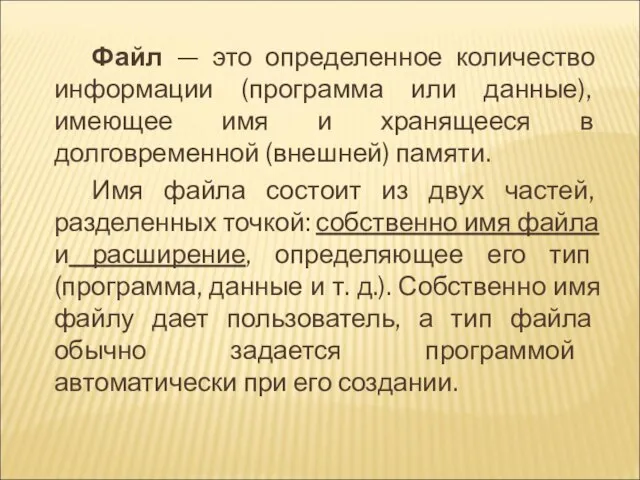 Файл — это определенное количество информации (программа или данные), имеющее имя и хранящееся в долговременной (внешней) памяти.

Имя файла состоит из двух частей, разделенных точкой: собственно имя файла и расширение, определяющее его тип (программа, данные и т. д.). Собственно имя файлу дает пользователь, а тип файла обычно задается программой автоматически при его создании.